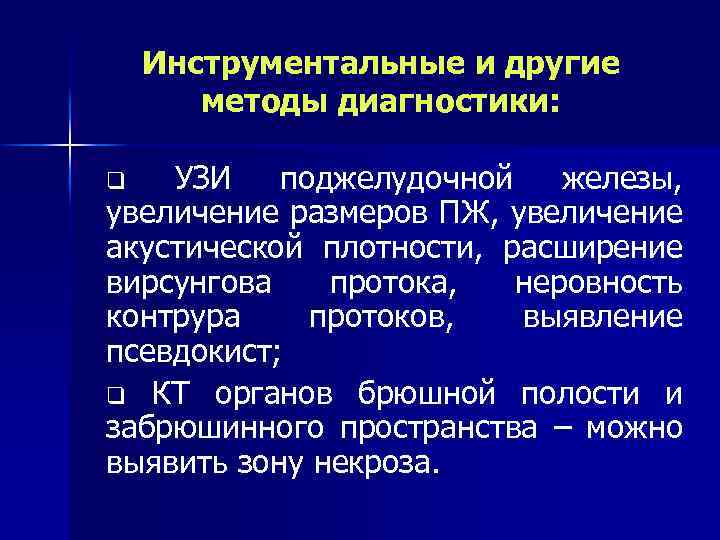 Инструментальные и другие методы диагностики:

❑ УЗИ поджелудочной железы, увеличение размеров ПЖ, увеличение акустической плотности, расширение вирсунгова протока, неровность контрура протоков, выявление псевдокист;

❑ КТ органов брюшной полости и забрюшинного пространства – можно выявить зону некроза.